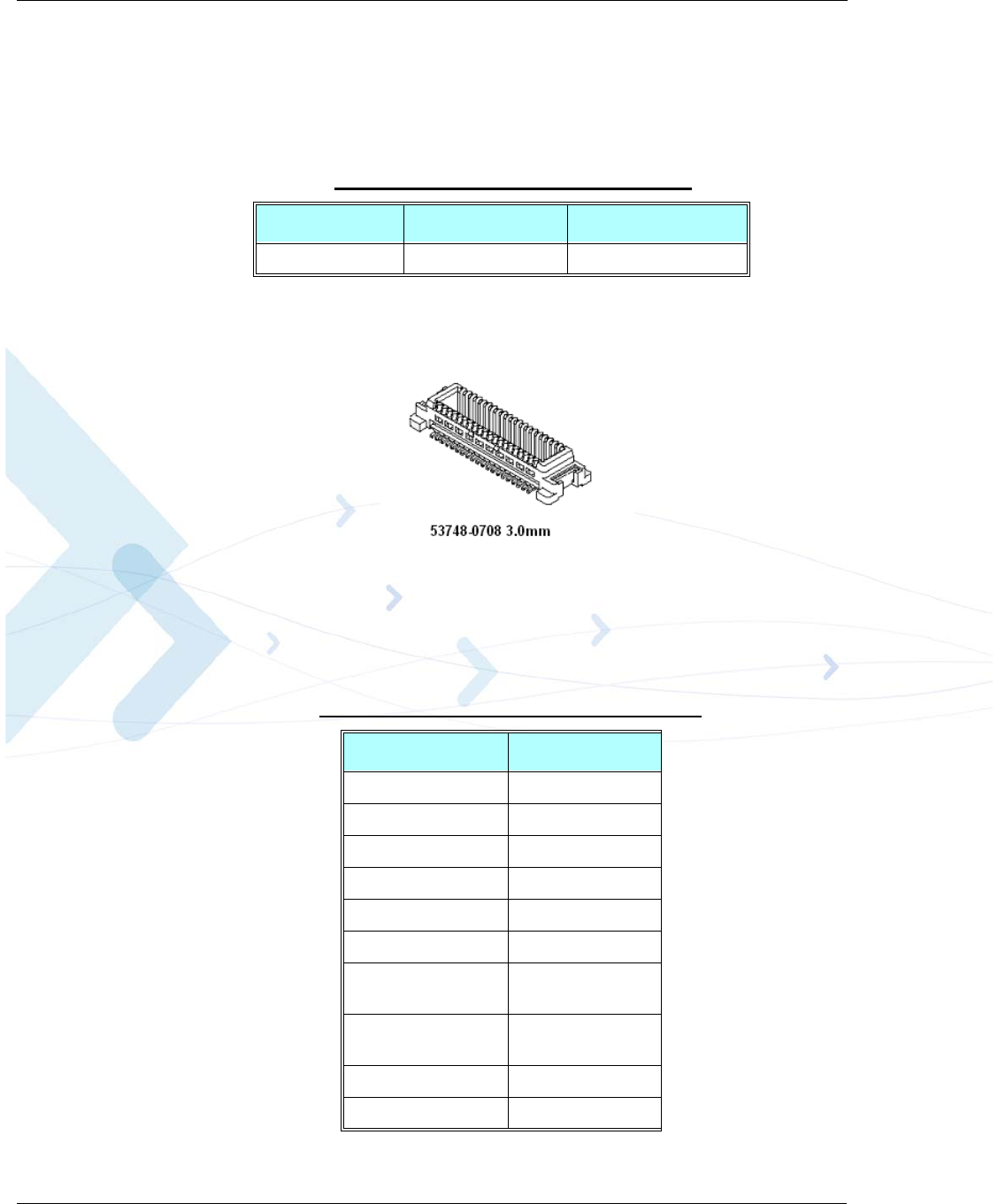 53748-0708 3.0mm